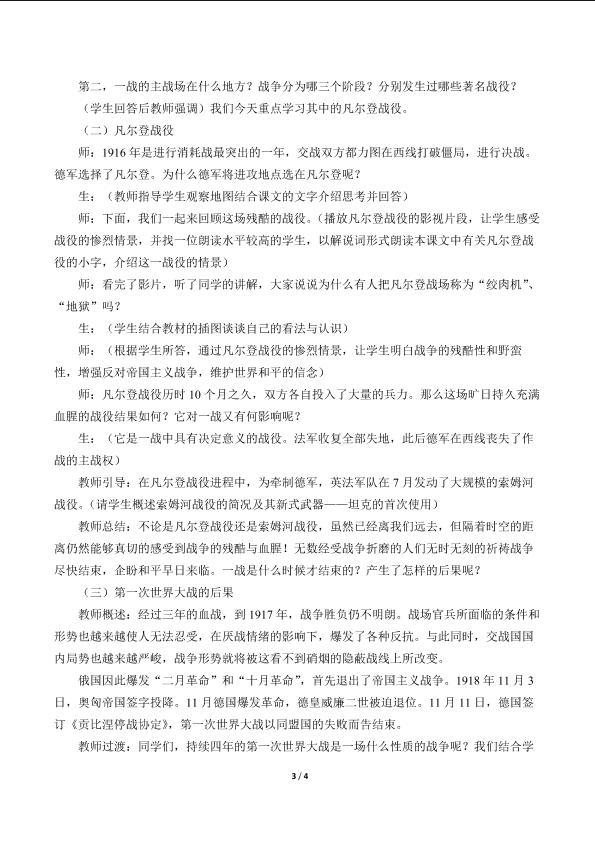 第二，一战的主战场在什么地方？战争分为哪三个阶段？分别发生过哪些著名战役？

（学生回答后教师强调）我们今天重点学习其中的凡尔登战役。

（二）凡尔登战役

师：1916年是进行消耗战最突出的一年，交战双方都力图在西线打破僵局，进行决战。德军选择了凡尔登。为什么德军将进攻地点选在凡尔登呢？

生：（教师指导学生观察地图结合课文的文字介绍思考并回答）

师：下面，我们一起来回顾这场残酷的战役。（播放凡尔登战役的影视片段，让学生感受战役的惨烈情景，并找一位朗读水平较高的学生，以解说词形式朗读本课文中有关凡尔登战役的小字，介绍这一战役的情景）

师：看完了影片，听了同学的讲解，大家说说为什么有人把凡尔登战场称为“绞肉机”、“地狱”吗？

生：（学生结合教材的插图谈谈自己的看法与认识）

师：（根据学生所答，通过凡尔登战役的惨烈情景，让学生明白战争的残酷性和野蛮性，增强反对帝国主义战争，维护世界和平的信念）

师：凡尔登战役历时10个月之久，双方各自投入了大量的兵力。那么这场旷日持久充满血腥的战役结果如何？它对一战又有何影响呢？

生：（它是一战中具有决定意义的战役。法军收复全部失地，此后德军在西线丧失了作战的主战权）

教师引导：在凡尔登战役进程中，为牵制德军，英法军队在7月发动了大规模的索姆河战役。（请学生概述索姆河战役的简况及其新式武器——坦克的首次使用）

教师总结：不论是凡尔登战役还是索姆河战役，虽然已经离我们远去，但隔着时空的距离仍然能够真切的感受到战争的残酷与血腥！无数经受战争折磨的人们无时无刻的祈祷战争尽快结束，企盼和平早日来临。一战是什么时候才结束的？产生了怎样的后果呢？

（三）第一次世界大战的后果

教师概述：经过三年的血战，到1917年，战争胜负仍不明朗。战场官兵所面临的条件和形势也越来越使人无法忍受，在厌战情绪的影响下，爆发了各种反抗。与此同时，交战国国内局势也越来越严峻，战争形势就将被这看不到硝烟的隐蔽战线上所改变。

俄国因此爆发“二月革命”和“十月革命”，首先退出了帝国主义战争。1918年11月3日，奥匈帝国签字投降。11月德国爆发革命，德皇威廉二世被迫退位。11月11日，德国签订《贡比涅停战协定》，第一次世界大战以同盟国的失败而告结束。

教师过渡：同学们，持续四年的第一次世界大战是一场什么性质的战争呢？我们结合学

3 / 4